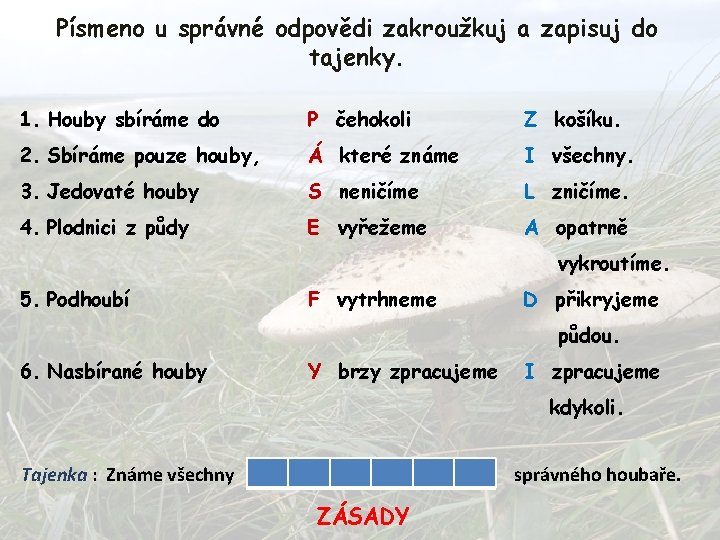 Písmeno u správné odpovědi zakroužkuj a zapisuj do tajenky.

1. Houby sbíráme do P čehokoli Z košíku.
2. Sbíráme pouze houby, Á které známe I všechny.
3. Jedovaté houby S neničíme L zničíme.
4. Plodnici z půdy E vyřežeme A opatrně vykroutíme.
5. Podhoubí F vytrhneme D přikryjeme půdou.
6. Nasbírané houby Y brzy zpracujeme I zpracujeme kdykoli.

Tajenka : Známe všechny správného houbaře.

ZÁSADY